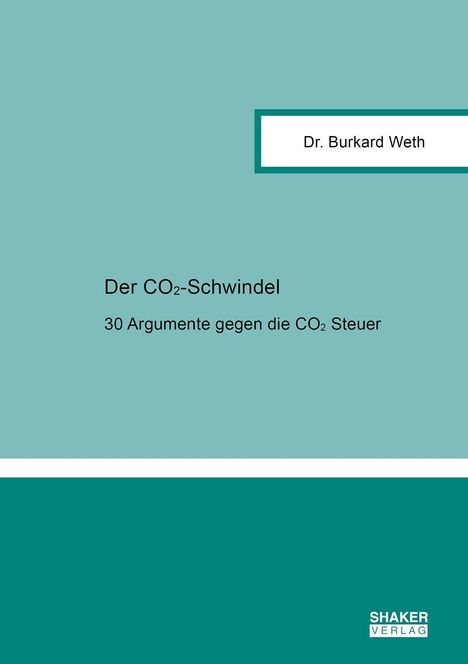 Dr. Burkard Weth

Der $CO_2$-Schwindel

30 Argumente gegen die $CO_2$ Steuer

SHAKER
VERLAG